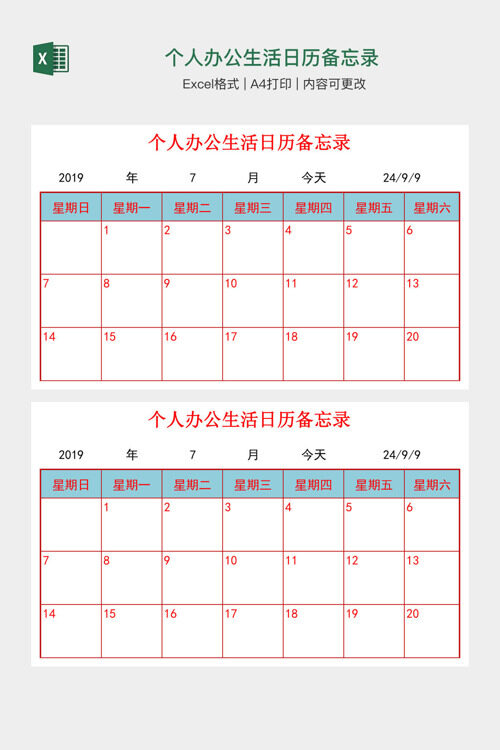 X

个人办公生活日历备忘录

Excel格式 | A4打印 | 内容可更改

个人办公生活日历备忘录

2019 年 7 月 今天 24/9/9

| 星期日 | 星期一 | 星期二 | 星期三 | 星期四 | 星期五 | 星期六 |
|---|---|---|---|---|---|---|
| | 1 | 2 | 3 | 4 | 5 | 6 |
| 7 | 8 | 9 | 10 | 11 | 12 | 13 |
| 14 | 15 | 16 | 17 | 18 | 19 | 20 |

个人办公生活日历备忘录

2019 年 7 月 今天 24/9/9

| 星期日 | 星期一 | 星期二 | 星期三 | 星期四 | 星期五 | 星期六 |
|---|---|---|---|---|---|---|
| | 1 | 2 | 3 | 4 | 5 | 6 |
| 7 | 8 | 9 | 10 | 11 | 12 | 13 |
| 14 | 15 | 16 | 17 | 18 | 19 | 20 |